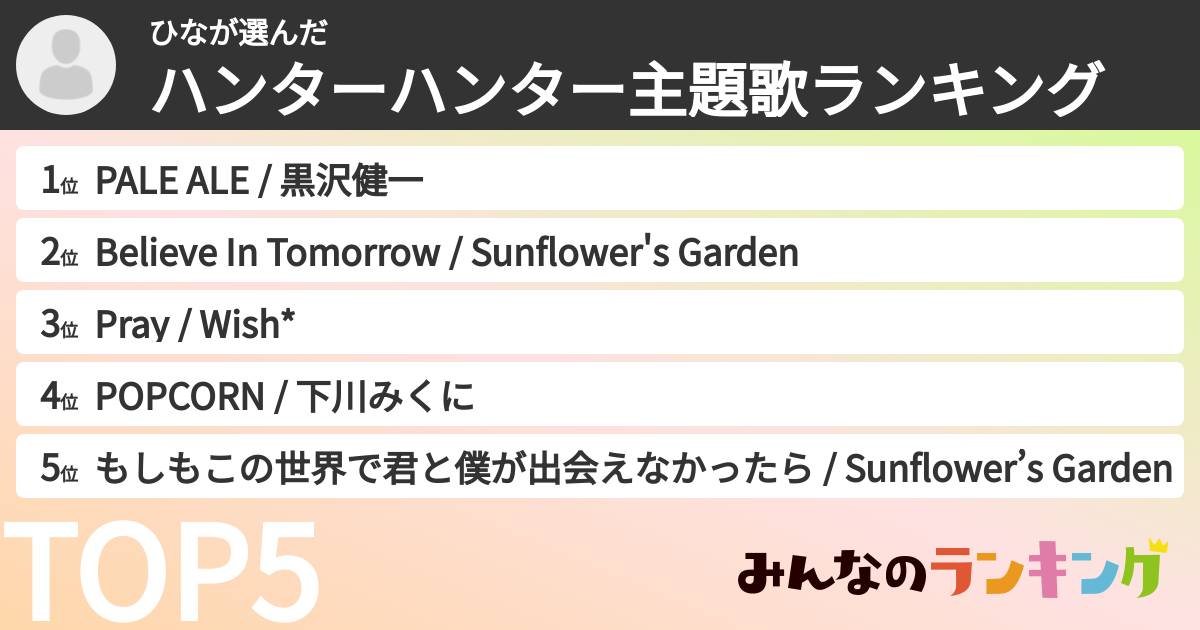 ひなが選んだ
ハンターハンター主題歌ランキング

1位 PALE ALE / 黒沢健一
2位 Believe In Tomorrow / Sunflower's Garden
3位 Pray / Wish*
4位 POPCORN / 下川みくに
5位 もしもこの世界で君と僕が出会えなかったら / Sunflower’s Garden

TOP5

みんなのランキング